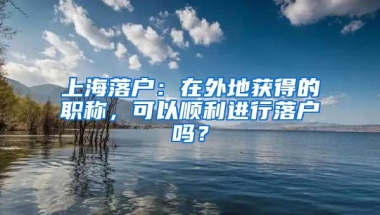 上海落户：在外地获得的职称，可以顺利进行落户吗？